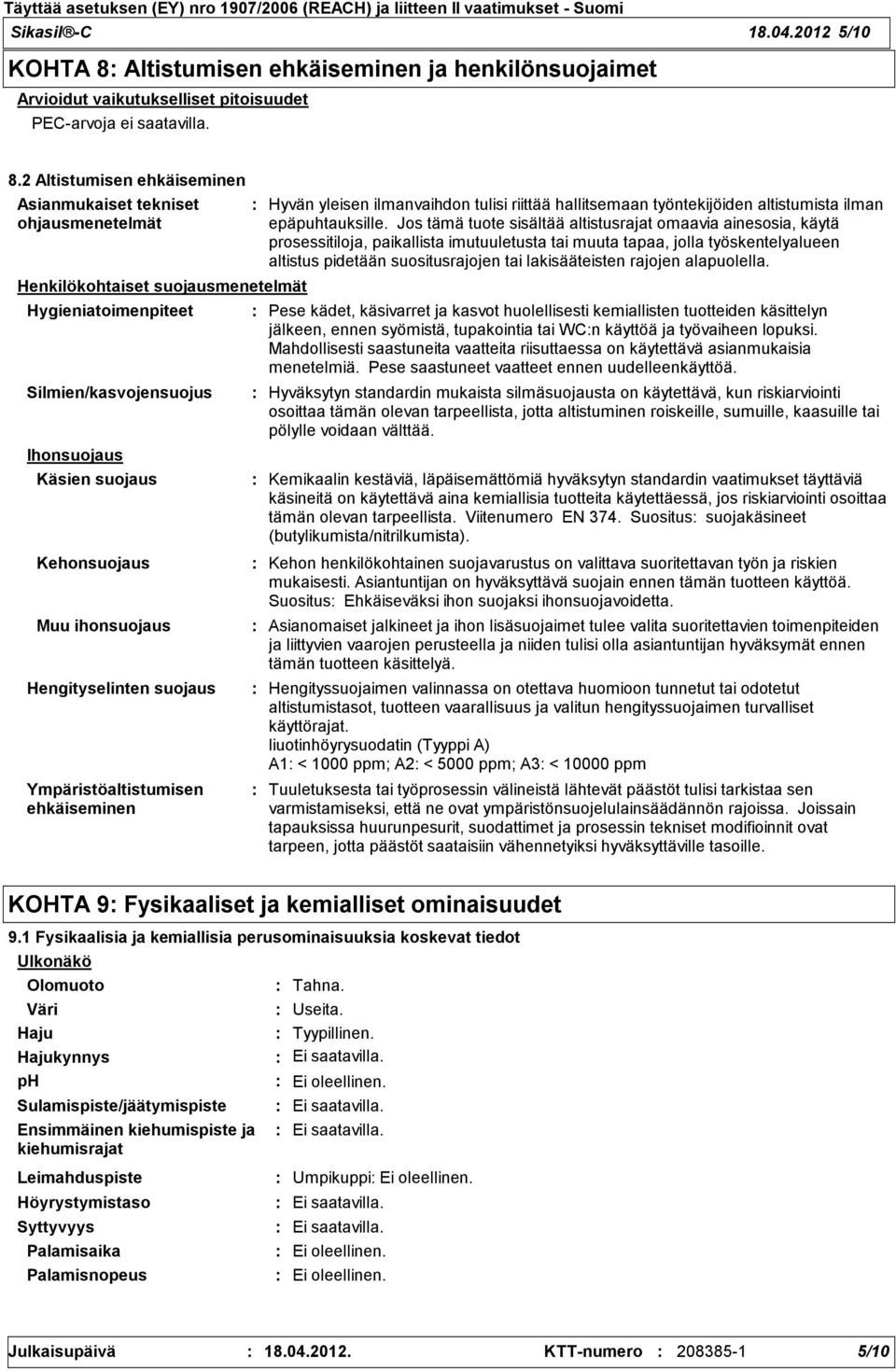 Täyttää asetuksen (EY) nro 1907/2006 (REACH) ja liitteen II vaatimukset - Suomi
Sikasil®-C 18.04.2012 5/10

KOHTA 8: Altistumisen ehkäiseminen ja henkilönsuojaimet

Arvioidut vaikutukselliset pitoisuudet

PEC-arvoja ei saatavilla.

8.2 Altistumisen ehkäiseminen

Asianmukaiset tekniset ohjausmenetelmät : Hyvän yleisen ilmanvaihdon tulisi riittää hallitsemaan työntekijöiden altistumista ilman epäpuhtauksille. Jos tämä tuote sisältää altistusrajat omaavia ainesosia, käytä prosessitiloja, paikallista imutuuletusta tai muuta tapaa, jolla työskentelyalueen altistus pidetään suositusrajojen tai lakisääteisten rajojen alapuolella.

Henkilökohtaiset suojausmenetelmät

Hygieniatoimenpiteet : Pese kädet, käsivarret ja kasvot huolellisesti kemiallisten tuotteiden käsittelyn jälkeen, ennen syömistä, tupakointia tai WC:n käyttöä ja työvaiheen lopuksi. Mahdollisesti saastuneita vaatteita riisuttaessa on käytettävä asianmukaisia menetelmiä. Pese saastuneet vaatteet ennen uudelleenkäyttöä.

Silmien/kasvojensuojus : Hyväksytyn standardin mukaista silmäsuojausta on käytettävä, kun riskiarviointi osoittaa tämän olevan tarpeellista, jotta altistuminen roiskeille, sumuille, kaasuille tai pölylle voidaan välttää.

Ihonsuojaus

Käsien suojaus : Kemikaalin kestäviä, läpäisemättömiä hyväksytyn standardin vaatimukset täyttäviä käsineitä on käytettävä aina kemiallisia tuotteita käytettäessä, jos riskiarviointi osoittaa tämän olevan tarpeellista. Viitenumero EN 374. Suositus: suojakäsineet (butylikumista/nitrilkumista).

Kehonsuojaus : Kehon henkilökohtainen suojavarustus on valittava suoritettavan työn ja riskien mukaisesti. Asiantuntijan on hyväksyttävä suojain ennen tämän tuotteen käyttöä. Suositus: Ehkäiseväksi ihon suojaksi ihonsuojavoidetta.

Muu ihonsuojaus : Asianomaiset jalkineet ja ihon lisäsuojaimet tulee valita suoritettavien toimenpiteiden ja liittyvien vaarojen perusteella ja niiden tulisi olla asiantuntijan hyväksymät ennen tämän tuotteen käsittelyä.

Hengityselinten suojaus : Hengityssuojaimen valinnassa on otettava huomioon tunnetut tai odotetut altistumistasot, tuotteen vaarallisuus ja valitun hengityssuojaimen turvalliset käyttörajat.
liuotinhöyrysuodatin (Tyyppi A)
A1: < 1000 ppm; A2: < 5000 ppm; A3: < 10000 ppm

Ympäristöaltistumisen ehkäiseminen : Tuuletuksesta tai työprosessin välineistä lähtevät päästöt tulisi tarkistaa sen varmistamiseksi, että ne ovat ympäristönsuojelulainsäädännön rajoissa. Joissain tapauksissa huurunpesurit, suodattimet ja prosessin tekniset modifioinnit ovat tarpeen, jotta päästöt saataisiin vähennetyiksi hyväksyttäville tasoille.

KOHTA 9: Fysikaaliset ja kemialliset ominaisuudet

9.1 Fysikaalisia ja kemiallisia perusominaisuuksia koskevat tiedot

Ulkonäkö
Olomuoto : Tahna.
Väri : Useita.
Haju : Tyypillinen.
Hajukynnys : Ei saatavilla.
pH : Ei oleellinen.
Sulamispiste/jäätymispiste : Ei saatavilla.
Ensimmäinen kiehumispiste ja kiehumisrajat : Ei saatavilla.
Leimahduspiste : Umpikuppi: Ei oleellinen.
Höyrystymistaso : Ei saatavilla.
Syttyvyys : Ei saatavilla.
Palamisaika : Ei oleellinen.
Palamisnopeus : Ei oleellinen.

Julkaisupäivä : 18.04.2012. KTT-numero : 208385-1 5/10